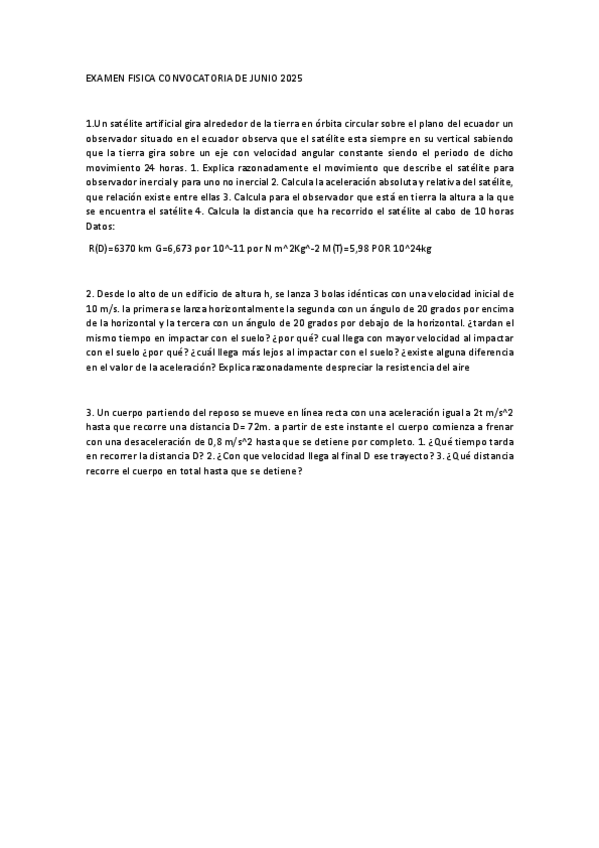 EXAMEN FISICA CONVOCATORIA DE JUNIO 2025

1.Un satélite artificial gira alrededor de la tierra en órbita circular sobre el plano del ecuador un observador situado en el ecuador observa que el satélite esta siempre en su vertical sabiendo que la tierra gira sobre un eje con velocidad angular constante siendo el periodo de dicho movimiento 24 horas. 1. Explica razonadamente el movimiento que describe el satélite para observador inercial y para uno no inercial 2. Calcula la aceleración absoluta y relativa del satélite, que relación existe entre ellas 3. Calcula para el observador que está en tierra la altura a la que se encuentra el satélite 4. Calcula la distancia que ha recorrido el satélite al cabo de 10 horas Datos:

R(D)=6370 km G=6,673 por 10^-11 por N m^2Kg^-2 M(T)=5,98 POR 10^24kg

2. Desde lo alto de un edificio de altura h, se lanza 3 bolas idénticas con una velocidad inicial de 10 m/s. la primera se lanza horizontalmente la segunda con un ángulo de 20 grados por encima de la horizontal y la tercera con un ángulo de 20 grados por debajo de la horizontal. ¿tardan el mismo tiempo en impactar con el suelo? ¿por qué? cual llega con mayor velocidad al impactar con el suelo ¿por qué? ¿cuál llega más lejos al impactar con el suelo? ¿existe alguna diferencia en el valor de la aceleración? Explica razonadamente despreciar la resistencia del aire

3. Un cuerpo partiendo del reposo se mueve en línea recta con una aceleración igual a 2t m/s^2 hasta que recorre una distancia D= 72m. a partir de este instante el cuerpo comienza a frenar con una desaceleración de 0,8 m/s^2 hasta que se detiene por completo. 1. ¿Qué tiempo tarda en recorrer la distancia D? 2. ¿Con que velocidad llega al final D ese trayecto? 3. ¿Qué distancia recorre el cuerpo en total hasta que se detiene?